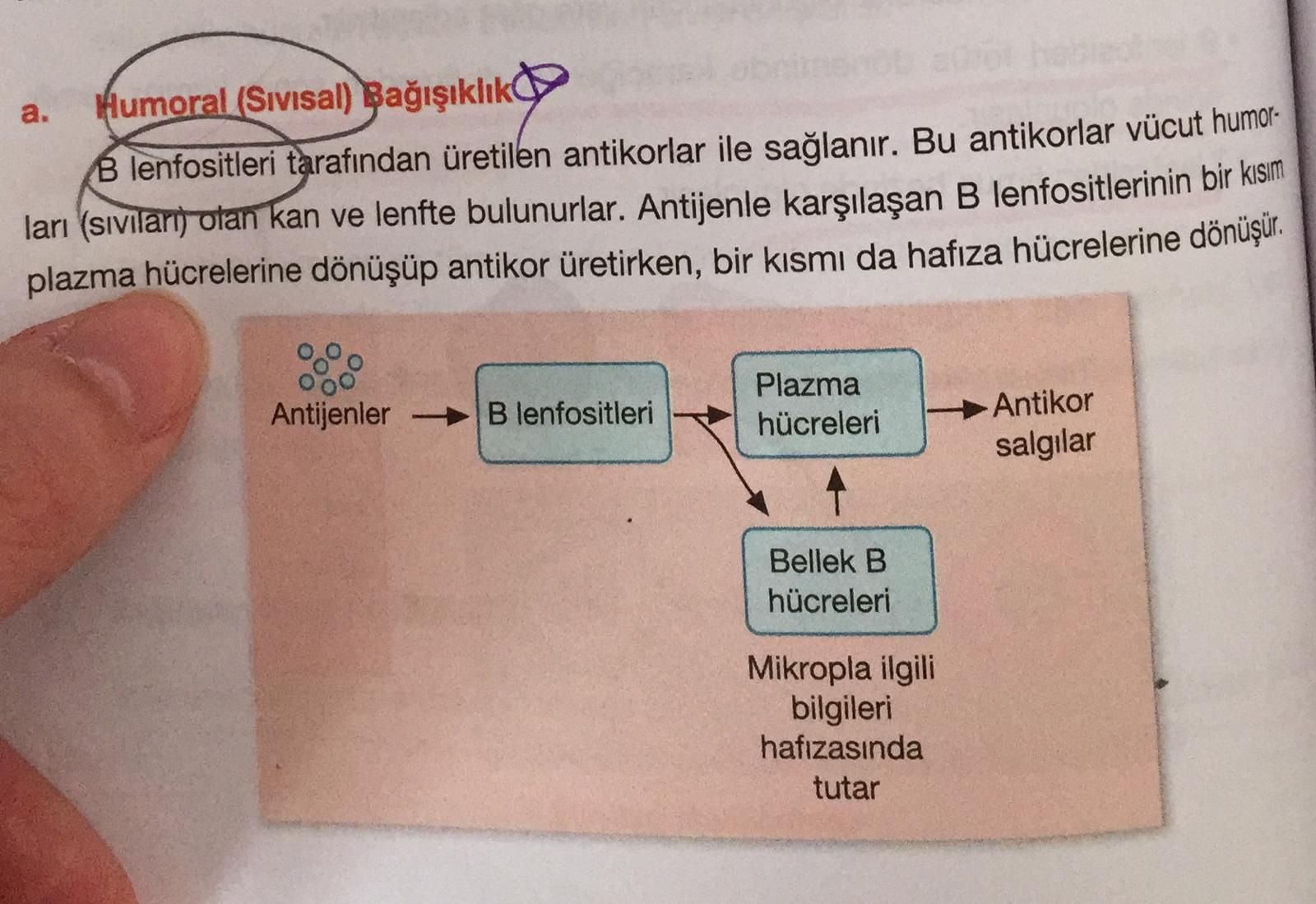 a. Humoral (Sıvısal) Bağışıklık

B lenfositleri tarafından üretilen antikorlar ile sağlanır. Bu antikorlar vücut humorları (sıvıları) olan kan ve lenfte bulunurlar. Antijenle karşılaşan B lenfositlerinin bir kısım plazma hücrelerine dönüşüp antikor üretirken, bir kısmı da hafıza hücrelerine dönüşür.

Antijenler

B lenfositleri

Plazma hücreleri

Antikor salgılar

Bellek B hücreleri

Mikropla ilgili bilgileri hafızasında tutar